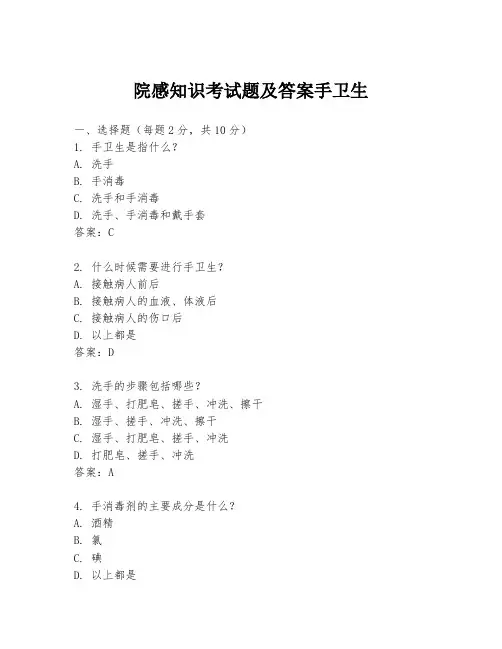 院感知识考试题及答案手卫生

一、选择题（每题 2 分，共 10 分）
1. 手卫生是指什么？
A. 洗手
B. 手消毒
C. 洗手和手消毒
D. 洗手、手消毒和戴手套
答案：C

2. 什么时候需要进行手卫生？
A. 接触病人前后
B. 接触病人的血液、体液后
C. 接触病人的伤口后
D. 以上都是
答案：D

3. 洗手的步骤包括哪些？
A. 湿手、打肥皂、搓手、冲洗、擦干
B. 湿手、搓手、冲洗、擦干
C. 湿手、打肥皂、搓手、冲洗
D. 打肥皂、搓手、冲洗
答案：A

4. 手消毒剂的主要成分是什么？
A. 酒精
B. 氯
C. 碘
D. 以上都是